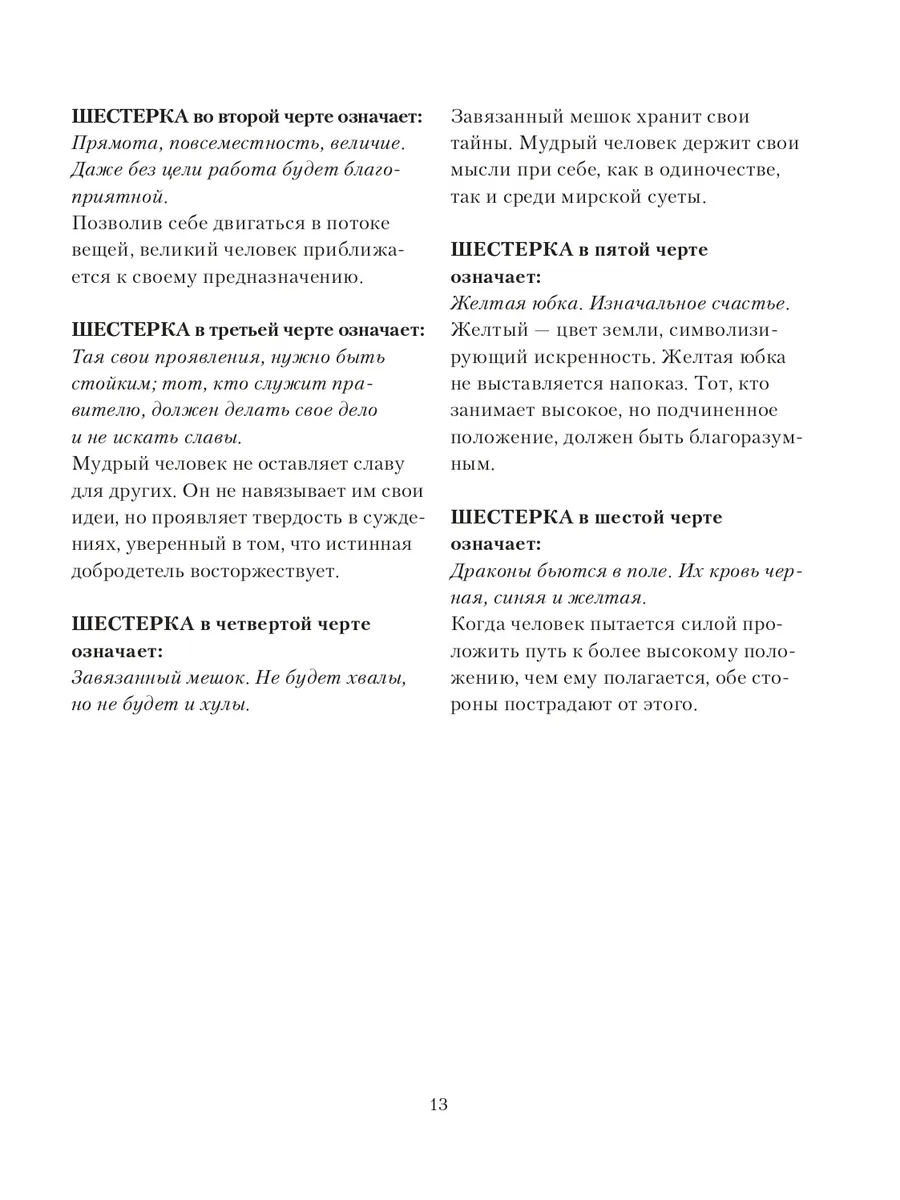 ШЕСТЕРКА во второй черте означает:
Прямота, повсеместность, величие. Даже без цели работа будет благоприятной.
Позволив себе двигаться в потоке вещей, великий человек приближается к своему предназначению.

ШЕСТЕРКА в третьей черте означает:
Тая свои проявления, нужно быть стойким; тот, кто служит правителю, должен делать свое дело и не искать славы.
Мудрый человек не оставляет славу для других. Он не навязывает им свои идеи, но проявляет твердость в суждениях, уверенный в том, что истинная добродетель восторжествует.

ШЕСТЕРКА в четвертой черте означает:
Завязанный мешок. Не будет хвалы, но не будет и хулы.
Завязанный мешок хранит свои тайны. Мудрый человек держит свои мысли при себе, как в одиночестве, так и среди мирской суеты.

ШЕСТЕРКА в пятой черте означает:
Желтая юбка. Изначальное счастье.
Желтый — цвет земли, символизирующий искренность. Желтая юбка не выставляется напоказ. Тот, кто занимает высокое, но подчиненное положение, должен быть благоразумным.

ШЕСТЕРКА в шестой черте означает:
Драконы бьются в поле. Их кровь черная, синяя и желтая.
Когда человек пытается силой проложить путь к более высокому положению, чем ему полагается, обе стороны пострадают от этого.

13